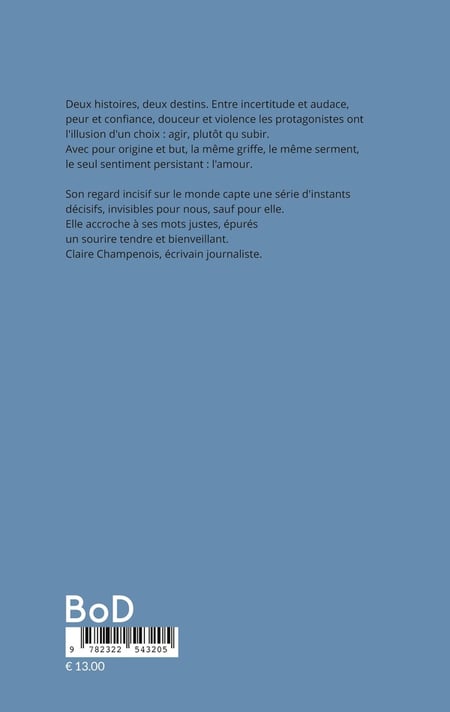 Deux histoires, deux destins. Entre incertitude et audace, peur et confiance, douceur et violence les protagonistes ont l'illusion d'un choix : agir, plutôt qu subir.
Avec pour origine et but, la même griffe, le même serment, le seul sentiment persistant : l'amour.

Son regard incisif sur le monde capte une série d'instants décisifs, invisibles pour nous, sauf pour elle.
Elle accroche à ses mots justes, épurés
un sourire tendre et bienveillant.
Claire Champenois, écrivain journaliste.

BoD

9 782322 543205

€ 13.00